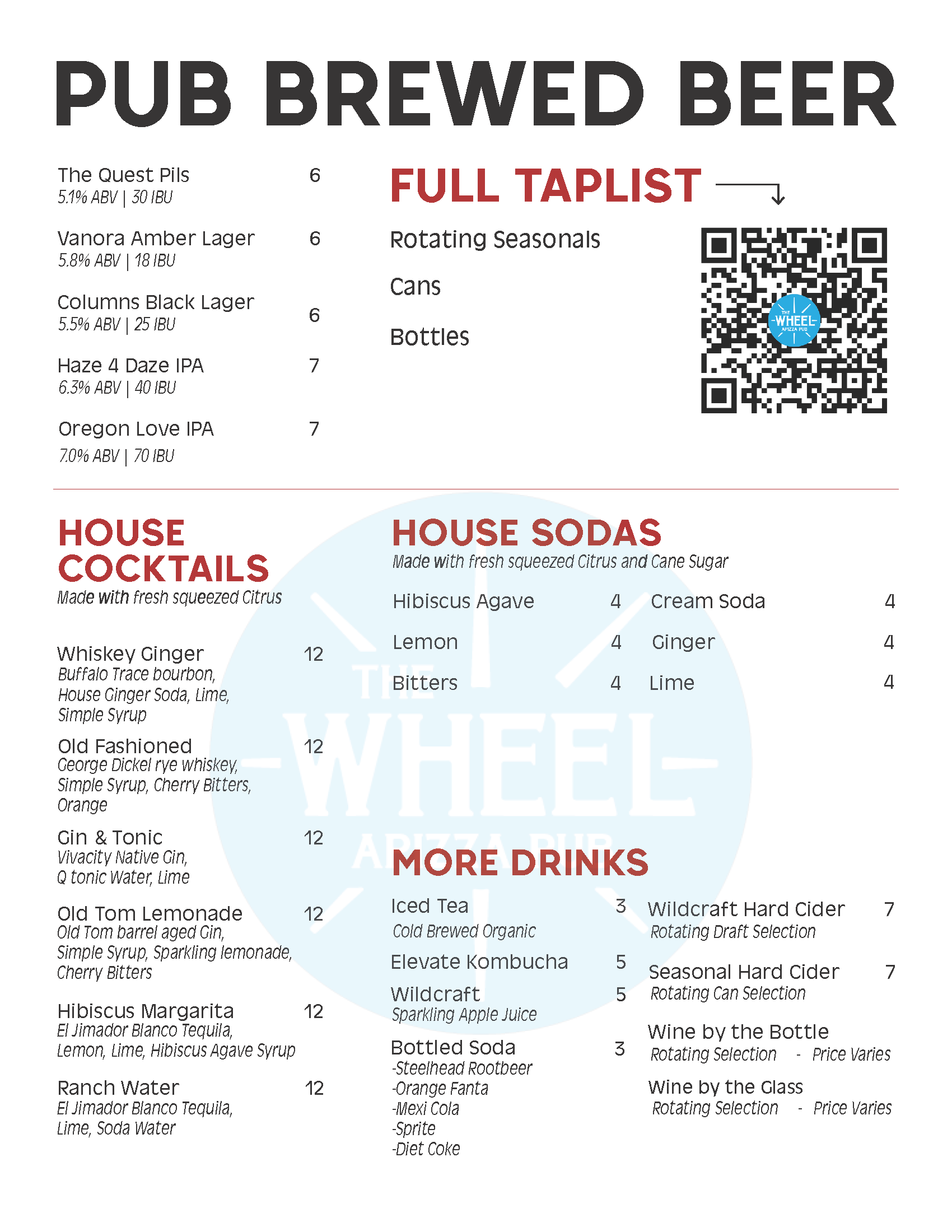 PUB BREWED BEER

The Quest Pils 6
5.1% ABV | 30 IBU

Vanora Amber Lager 6
5.8% ABV | 18 IBU

Columns Black Lager 6
5.5% ABV | 25 IBU

Haze 4 Daze IPA 7
6.3% ABV | 40 IBU

Oregon Love IPA 7
7.0% ABV | 70 IBU

FULL TAPLIST

Rotating Seasonals

Cans

Bottles

THE WHEEL APIZZA PUB

HOUSE COCKTAILS
Made with fresh squeezed Citrus

Whiskey Ginger 12
Buffalo Trace bourbon, House Ginger Soda, Lime, Simple Syrup

Old Fashioned 12
George Dickel rye whiskey, Simple Syrup, Cherry Bitters, Orange

Gin & Tonic 12
Vivacity Native Gin, Q tonic Water, Lime

Old Tom Lemonade 12
Old Tom barrel aged Gin, Simple Syrup, Sparkling lemonade, Cherry Bitters

Hibiscus Margarita 12
El Jimador Blanco Tequila, Lemon, Lime, Hibiscus Agave Syrup

Ranch Water 12
El Jimador Blanco Tequila, Lime, Soda Water

HOUSE SODAS
Made with fresh squeezed Citrus and Cane Sugar

Hibiscus Agave 4

Lemon 4

Bitters 4

Cream Soda 4

Ginger 4

Lime 4

THE WHEEL APIZZA PUB

MORE DRINKS

Iced Tea 3
Cold Brewed Organic

Elevate Kombucha 5

Wildcraft 5
Sparkling Apple Juice

Bottled Soda 3
-Steelhead Rootbeer
-Orange Fanta
-Mexi Cola
-Sprite
-Diet Coke

Wildcraft Hard Cider 7
Rotating Draft Selection

Seasonal Hard Cider 7
Rotating Can Selection

Wine by the Bottle
Rotating Selection - Price Varies

Wine by the Glass
Rotating Selection - Price Varies